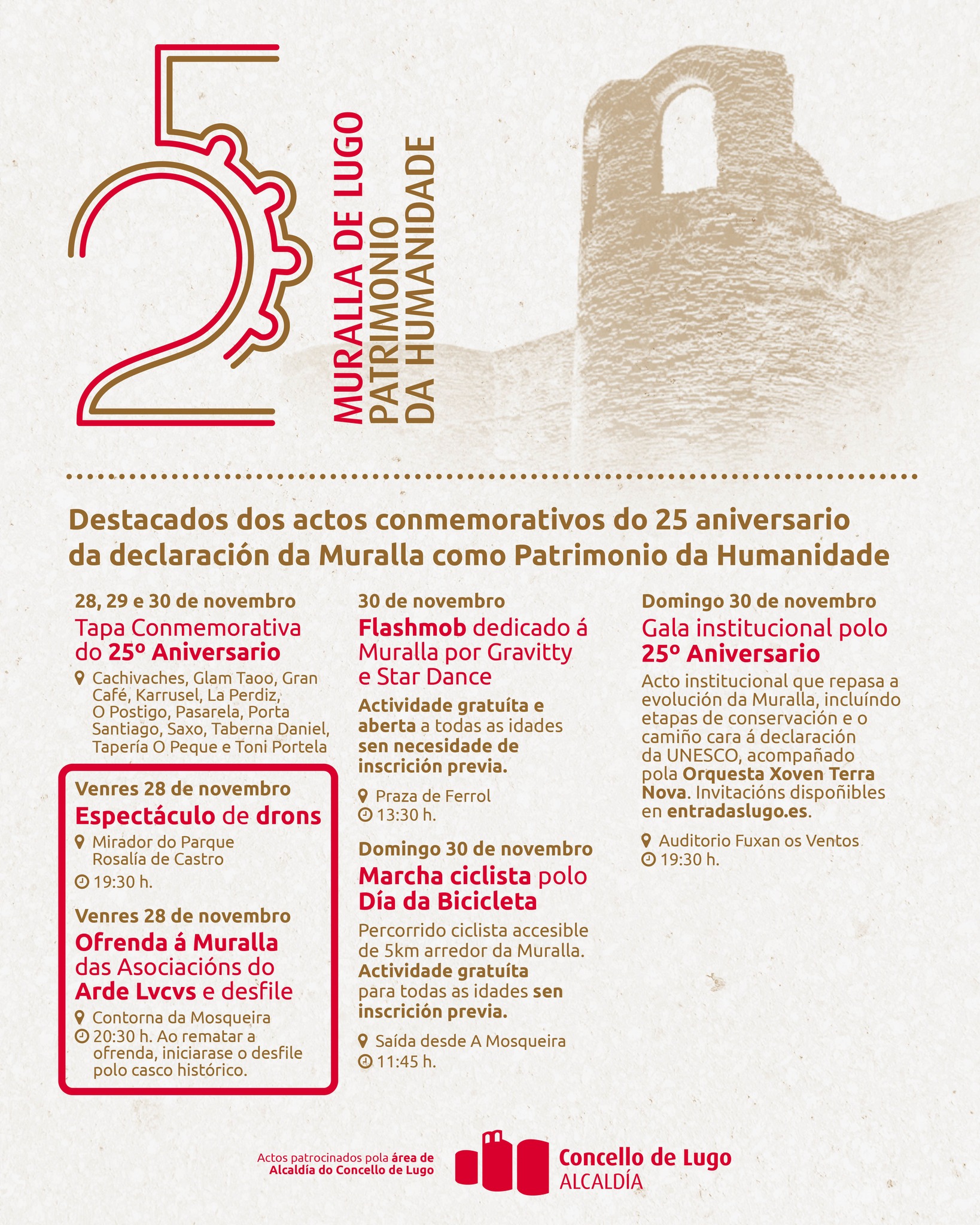 25

MURALLA DE LUGO
PATRIMONIO
DA HUMANIDADE

Destacados dos actos conmemorativos do 25 aniversario da declaración da Muralla como Patrimonio da Humanidade

28, 29 e 30 de novembro
Tapa Conmemorativa do 25º Aniversario
Cachivaches, Glam Taoo, Gran Café, Karrusel, La Perdiz, O Postigo, Pasarela, Porta Santiago, Saxo, Taberna Daniel, Tapería O Peque e Toni Portela

Venres 28 de novembro
Espectáculo de drons
Mirador do Parque Rosalía de Castro
19:30 h.

Venres 28 de novembro
Ofrenda á Muralla das Asociacións do Arde Lvcvs e desfile
Contorna da Mosqueira
20:30 h. Ao rematar a ofrenda, iniciarase o desfile polo casco histórico.

30 de novembro
Flashmob dedicado á Muralla por Gravitty e Star Dance
Actividade gratuíta e aberta a todas as idades sen necesidade de inscrición previa.
Praza de Ferrol
13:30 h.

Domingo 30 de novembro
Marcha ciclista polo Día da Bicicleta
Percorrido ciclista accesible de 5km arredor da Muralla. Actividade gratuíta para todas as idades sen inscrición previa.
Saída desde A Mosqueira
11:45 h.

Domingo 30 de novembro
Gala institucional polo 25º Aniversario
Acto institucional que repasa a evolución da Muralla, incluíndo etapas de conservación e o camiño cara á declaración da UNESCO, acompañado pola Orquesta Xoven Terra Nova. Invitacións dispoñibles en entradaslugo.es.
Auditorio Fuxan os Ventos
19:30 h.

Actos patrocinados pola área de Alcaldía do Concello de Lugo

Concello de Lugo
ALCALDÍA